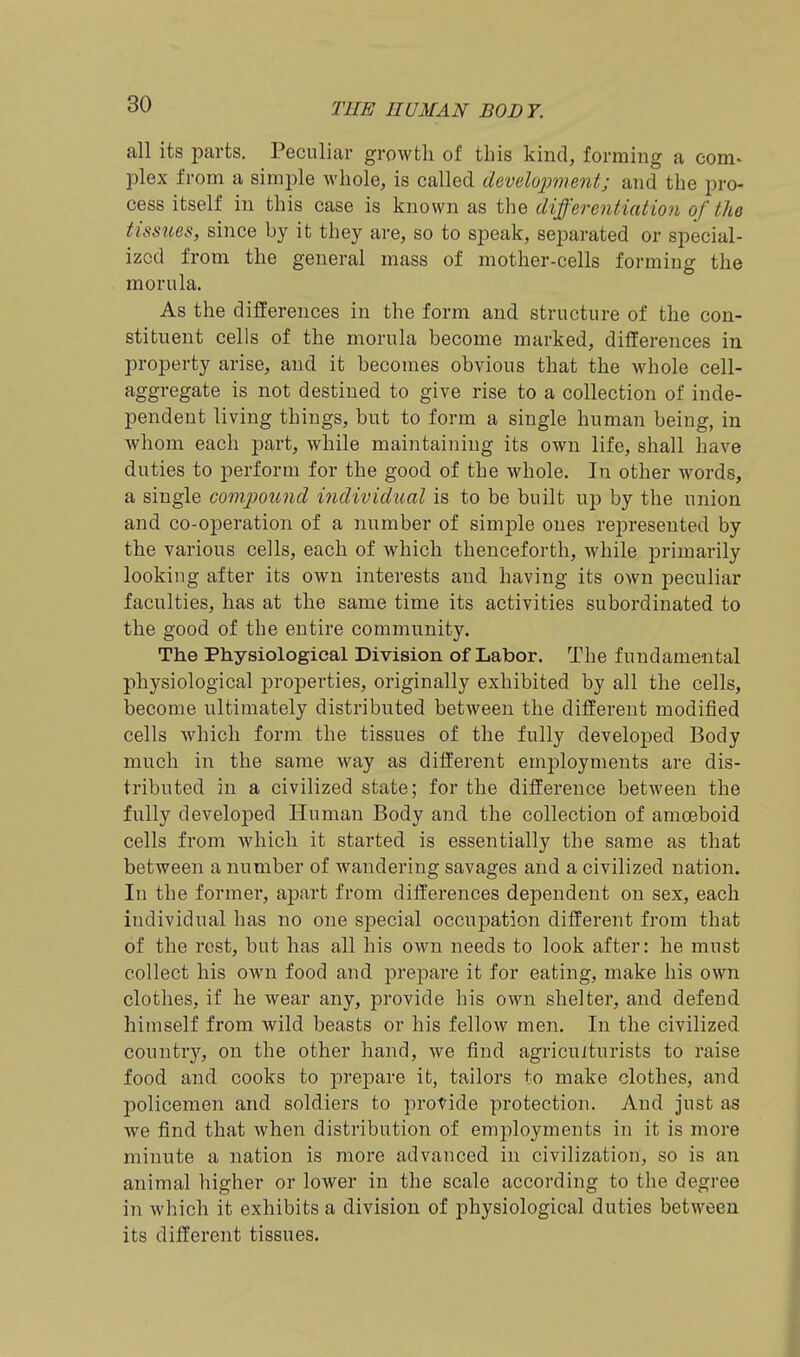 30 THE HUMAN BODY.

all its parts. Peculiar growth of this kind, forming a complex from a simple whole, is called development; and the process itself in this case is known as the differentiation of the tissues, since by it they are, so to speak, separated or specialized from the general mass of mother-cells forming the morula.

As the differences in the form and structure of the constituent cells of the morula become marked, differences in property arise, and it becomes obvious that the whole cell-aggregate is not destined to give rise to a collection of independent living things, but to form a single human being, in whom each part, while maintaining its own life, shall have duties to perform for the good of the whole. In other words, a single compound individual is to be built up by the union and co-operation of a number of simple ones represented by the various cells, each of which thenceforth, while primarily looking after its own interests and having its own peculiar faculties, has at the same time its activities subordinated to the good of the entire community.

The Physiological Division of Labor. The fundamental physiological properties, originally exhibited by all the cells, become ultimately distributed between the different modified cells which form the tissues of the fully developed Body much in the same way as different employments are distributed in a civilized state; for the difference between the fully developed Human Body and the collection of amœboid cells from which it started is essentially the same as that between a number of wandering savages and a civilized nation. In the former, apart from differences dependent on sex, each individual has no one special occupation different from that of the rest, but has all his own needs to look after: he must collect his own food and prepare it for eating, make his own clothes, if he wear any, provide his own shelter, and defend himself from wild beasts or his fellow men. In the civilized country, on the other hand, we find agriculturists to raise food and cooks to prepare it, tailors to make clothes, and policemen and soldiers to provide protection. And just as we find that when distribution of employments in it is more minute a nation is more advanced in civilization, so is an animal higher or lower in the scale according to the degree in which it exhibits a division of physiological duties between its different tissues.